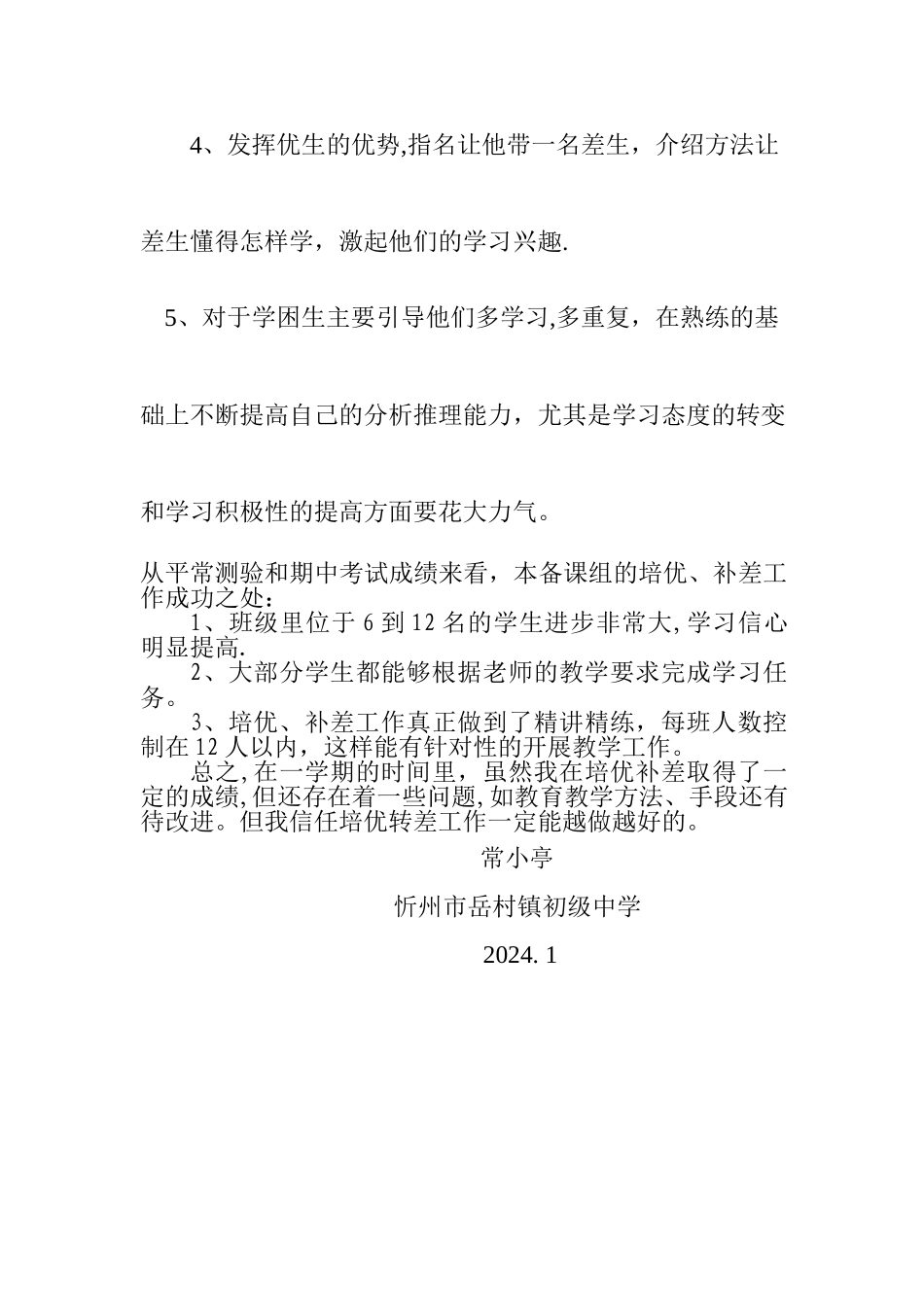 4、发挥优生的优势,指名让他带一名差生，介绍方法让差生懂得怎样学，激起他们的学习兴趣.

5、对于学困生主要引导他们多学习,多重复，在熟练的基础上不断提高自己的分析推理能力，尤其是学习态度的转变和学习积极性的提高方面要花大力气。

从平常测验和期中考试成绩来看，本备课组的培优、补差工作成功之处：

1、班级里位于 6 到 12 名的学生进步非常大,学习信心明显提高.

2、大部分学生都能够根据老师的教学要求完成学习任务。

3、培优、补差工作真正做到了精讲精练，每班人数控制在 12 人以内，这样能有针对性的开展教学工作。

总之,在一学期的时间里，虽然我在培优补差取得了一定的成绩,但还存在着一些问题,如教育教学方法、手段还有待改进。但我信任培优转差工作一定能越做越好的。

常小亭

忻州市岳村镇初级中学

2024. 1